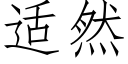 适然